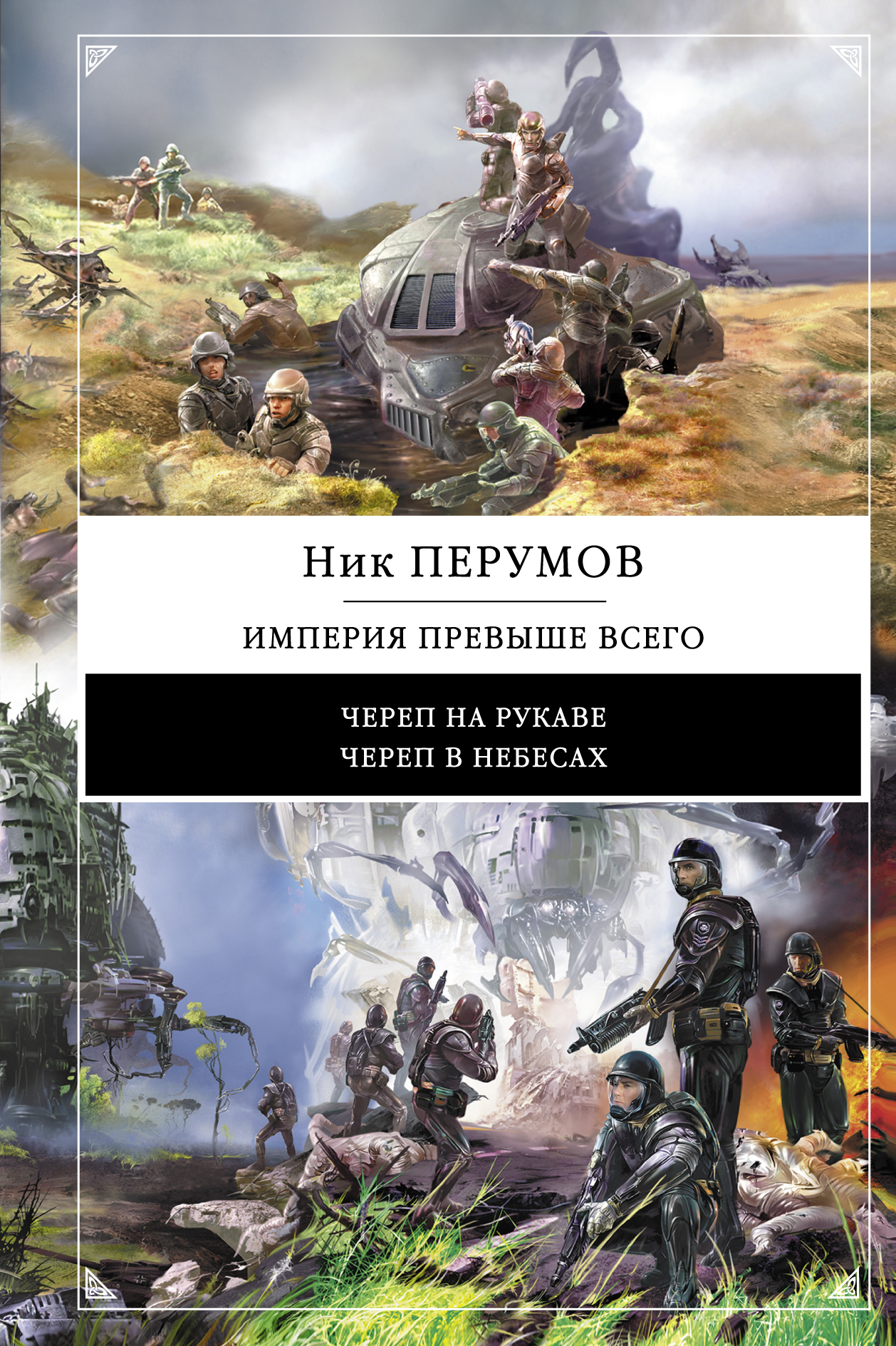 Ник ПЕРУМОВ

ИМПЕРИЯ ПРЕВЫШЕ ВСЕГО

ЧЕРЕП НА РУКАВЕ
ЧЕРЕП В НЕБЕСАХ